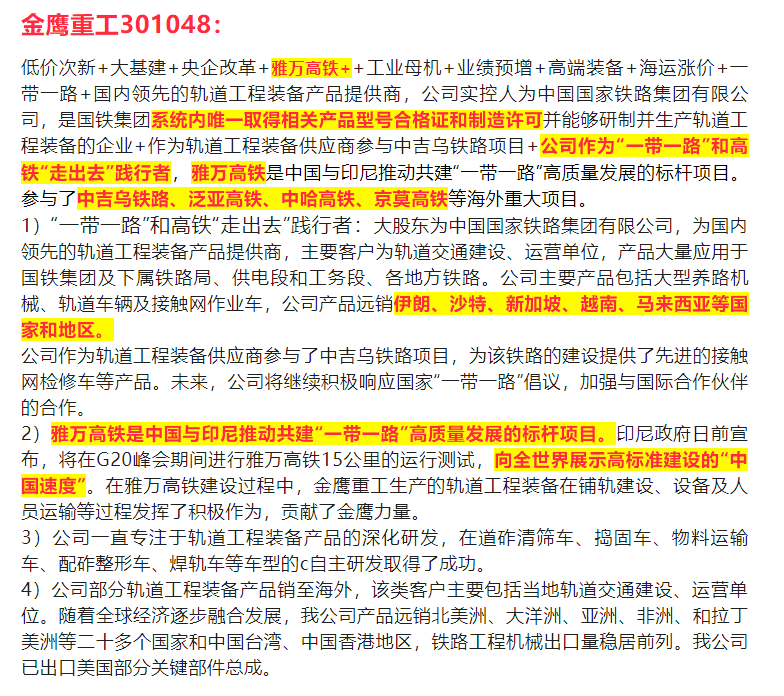 金鹰重工301048：

低价次新+大基建+央企改革+雅万高铁++工业母机+业绩预增+高端装备+海运涨价+一带一路+国内领先的轨道工程装备产品提供商，公司实控人为中国国家铁路集团有限公司，是国铁集团系统内唯一取得相关产品型号合格证和制造许可并能够研制并生产轨道工程装备的企业+作为轨道工程装备供应商参与中吉乌铁路项目+公司作为“一带一路”和高铁“走出去”践行者，雅万高铁是中国与印尼推动共建“一带一路”高质量发展的标杆项目。参与了中吉乌铁路、泛亚高铁、中哈高铁、京莫高铁等海外重大项目。
1）“一带一路”和高铁“走出去”践行者：大股东为中国国家铁路集团有限公司，为国内领先的轨道工程装备产品提供商，主要客户为轨道交通建设、运营单位，产品大量应用于国铁集团及下属铁路局、供电段和工务段、各地方铁路。公司主要产品包括大型养路机械、轨道车辆及接触网作业车，公司产品远销伊朗、沙特、新加坡、越南、马来西亚等国家和地区。
公司作为轨道工程装备供应商参与了中吉乌铁路项目，为该铁路的建设提供了先进的接触网检修车等产品。未来，公司将继续积极响应国家“一带一路”倡议，加强与国际合作伙伴的合作。
2）雅万高铁是中国与印尼推动共建“一带一路”高质量发展的标杆项目。印尼政府日前宣布，将在G20峰会期间进行雅万高铁15公里的运行测试，向全世界展示高标准建设的“中国速度”。在雅万高铁建设过程中，金鹰重工生产的轨道工程装备在铺轨建设、设备及人员运输等过程发挥了积极作为，贡献了金鹰力量。
3）公司一直专注于轨道工程装备产品的深化研发，在道砟清筛车、捣固车、物料运输车、配砟整形车、焊轨车等车型的c自主研发取得了成功。
4）公司部分轨道工程装备产品销至海外，该类客户主要包括当地轨道交通建设、运营单位。随着全球经济逐步融合发展，我公司产品远销北美洲、大洋洲、亚洲、非洲、和拉丁美洲等二十多个国家和中国台湾、中国香港地区，铁路工程机械出口量稳居前列。我公司已出口美国部分关键部件总成。